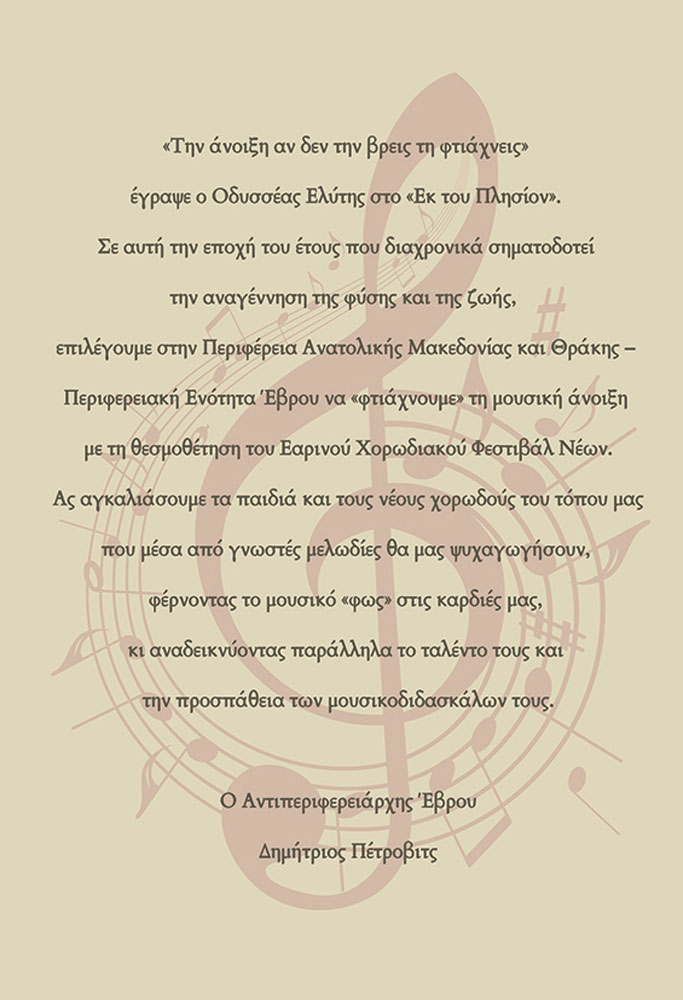 «Την άνοιξη αν δεν την βρεις τη φτιάχνεις»
έγραψε ο Οδυσσέας Ελύτης στο «Εκ του Πλησίον».
Σε αυτή την εποχή του έτους που διαχρονικά σηματοδοτεί
την αναγέννηση της φύσης και της ζωής,
επιλέγουμε στην Περιφέρεια Ανατολικής Μακεδονίας και Θράκης –
Περιφερειακή Ενότητα Έβρου να «φτιάχνουμε» τη μουσική άνοιξη
με τη θεσμοθέτηση του Εαρινού Χορωδιακού Φεστιβάλ Νέων.
Ας αγκαλιάσουμε τα παιδιά και τους νέους χορωδούς του τόπου μας
που μέσα από γνωστές μελωδίες θα μας ψυχαγωγήσουν,
φέρνοντας το μουσικό «φως» στις καρδιές μας,
κι αναδεικνύοντας παράλληλα το ταλέντο τους και
την προσπάθεια των μουσικοδιδασκάλων τους.

Ο Αντιπεριφερειάρχης Έβρου
Δημήτριος Πέτροβιτς